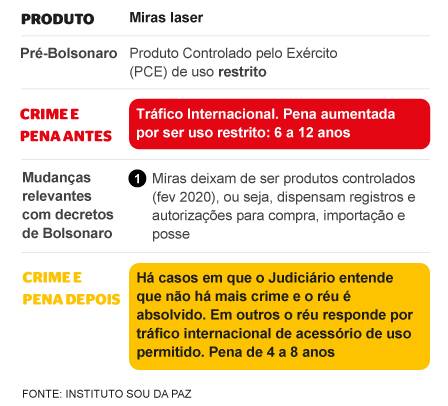 | PRODUTO | Miras laser |
|---|---|
| Pré-Bolsonaro | Produto Controlado pelo Exército (PCE) de uso restrito |
| CRIME E PENA ANTES | Tráfico Internacional. Pena aumentada por ser uso restrito: 6 a 12 anos |
| Mudanças relevantes com decretos de Bolsonaro | 1 Miras deixam de ser produtos controlados (fev 2020), ou seja, dispensam registros e autorizações para compra, importação e posse |
| CRIME E PENA DEPOIS | Há casos em que o Judiciário entende que não há mais crime e o réu é absolvido. Em outros o réu responde por tráfico internacional de acessório de uso permitido. Pena de 4 a 8 anos |

FONTE: INSTITUTO SOU DA PAZ